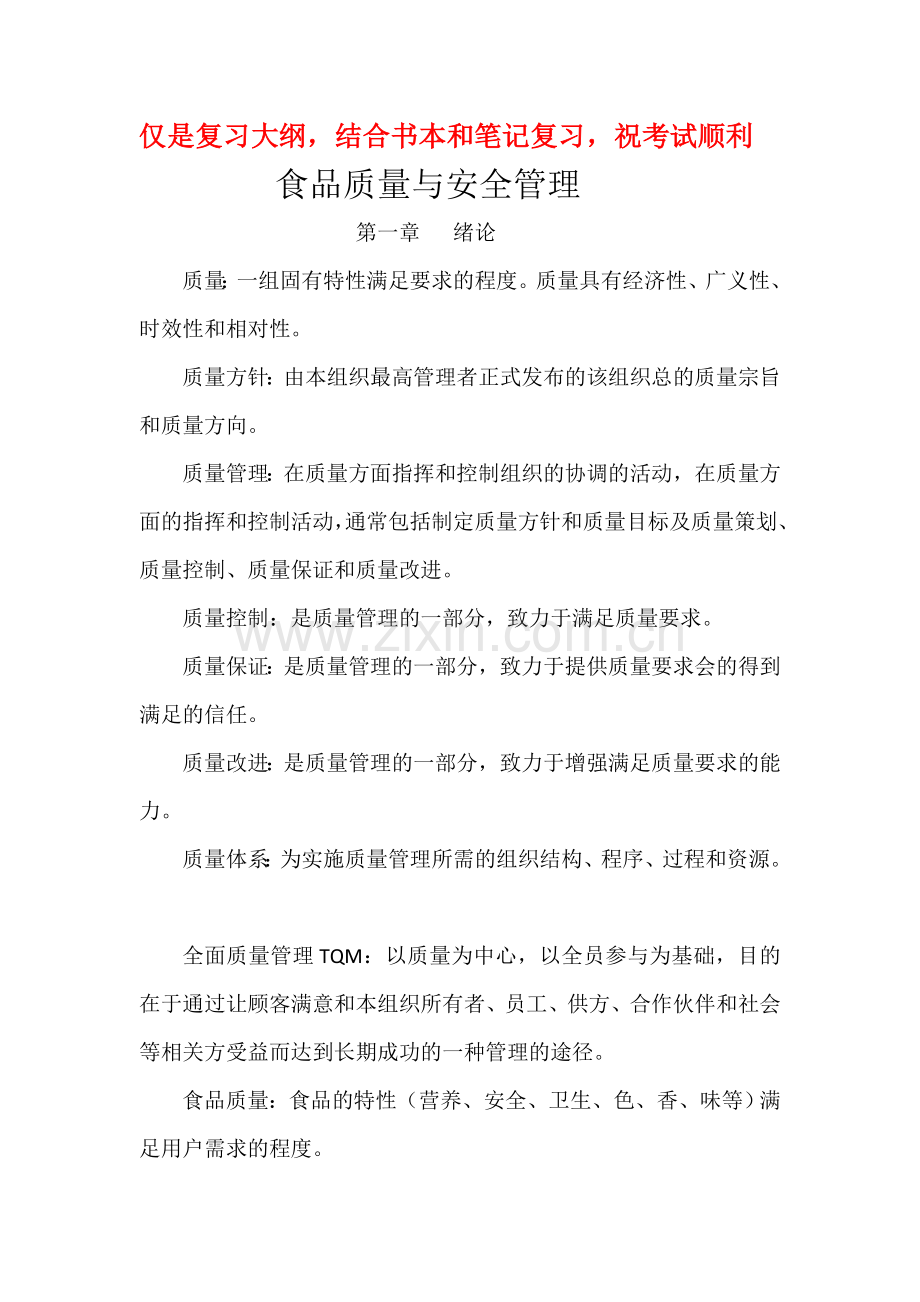 仅是复习大纲，结合书本和笔记复习，祝考试顺利

食品质量与安全管理

第一章 绪论

质量:一组固有特性满足要求的程度。质量具有经济性、广义性、时效性和相对性。

质量方针:由本组织最高管理者正式发布的该组织总的质量宗旨和质量方向。

质量管理:在质量方面指挥和控制组织的协调的活动，在质量方面的指挥和控制活动,通常包括制定质量方针和质量目标及质量策划、质量控制、质量保证和质量改进。

质量控制：是质量管理的一部分，致力于满足质量要求。

质量保证:是质量管理的一部分，致力于提供质量要求会的得到满足的信任。

质量改进:是质量管理的一部分，致力于增强满足质量要求的能力。

质量体系:为实施质量管理所需的组织结构、程序、过程和资源。

全面质量管理TQM：以质量为中心，以全员参与为基础，目的在于通过让顾客满意和本组织所有者、员工、供方、合作伙伴和社会等相关方受益而达到长期成功的一种管理的途径。

食品质量：食品的特性（营养、安全、卫生、色、香、味等）满足用户需求的程度。

www.zixin.com.cn